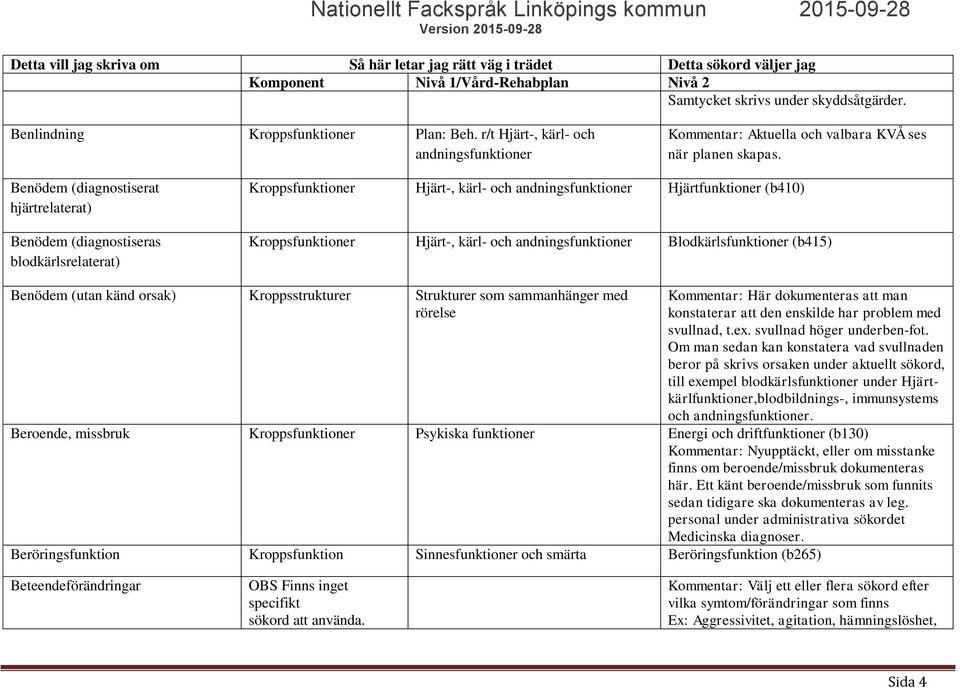 Nationellt Fackspråk Linköpings kommun 2015-09-28
Version 2015-09-28

| Detta vill jag skriva om | Så här letar jag rätt väg i trädet | | Detta sökord väljer jag |
|---|---|---|---|
| | Komponent | Nivå 1/Vård-Rehabplan | Nivå 2 |
| | | | Samtycket skrivs under skyddsåtgärder. |
| Benlindning | Kroppsfunktioner | Plan: Beh. r/t Hjärt-, kärl- och andningsfunktioner | Kommentar: Aktuella och valbara KVÅ ses när planen skapas. |
| Benödem (diagnostiserat hjärtrelaterat) | Kroppsfunktioner | Hjärt-, kärl- och andningsfunktioner | Hjärtfunktioner (b410) |
| Benödem (diagnostiseras blodkärlsrelaterat) | Kroppsfunktioner | Hjärt-, kärl- och andningsfunktioner | Blodkärlsfunktioner (b415) |
| Benödem (utan känd orsak) | Kroppsstrukturer | Strukturer som sammanhänger med rörelse | Kommentar: Här dokumenteras att man konstaterar att den enskilde har problem med svullnad, t.ex. svullnad höger underben-fot. Om man sedan kan konstatera vad svullnaden beror på skrivs orsaken under aktuellt sökord, till exempel blodkärlsfunktioner under Hjärt-kärlfunktioner,blodbildnings-, immunsystems och andningsfunktioner. |
| Beroende, missbruk | Kroppsfunktioner | Psykiska funktioner | Energi och driftfunktioner (b130) Kommentar: Nyupptäckt, eller om misstanke finns om beroende/missbruk dokumenteras här. Ett känt beroende/missbruk som funnits sedan tidigare ska dokumenteras av leg. personal under administrativa sökordet Medicinska diagnoser. |
| Beröringsfunktion | Kroppsfunktion | Sinnesfunktioner och smärta | Beröringsfunktion (b265) |
| Beteendeförändringar | OBS Finns inget specifikt sökord att använda. | | Kommentar: Välj ett eller flera sökord efter vilka symtom/förändringar som finns Ex: Aggressivitet, agitation, hämningslöshet, |

Sida 4